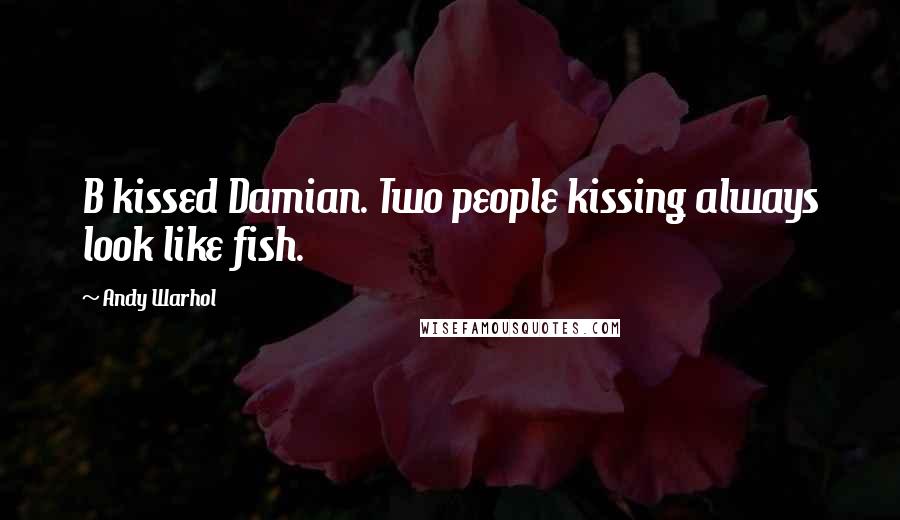 B kissed Damian. Two people kissing always look like fish.

~ Andy Warhol

WISEFAMOUSQUOTES.COM